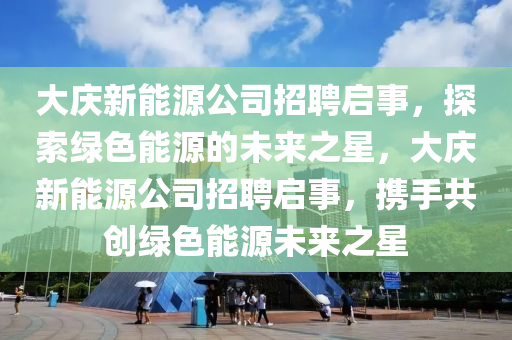 大庆新能源公司招聘启事，探索绿色能源的未来之星，大庆新能源公司招聘启事，携手共创绿色能源未来之星